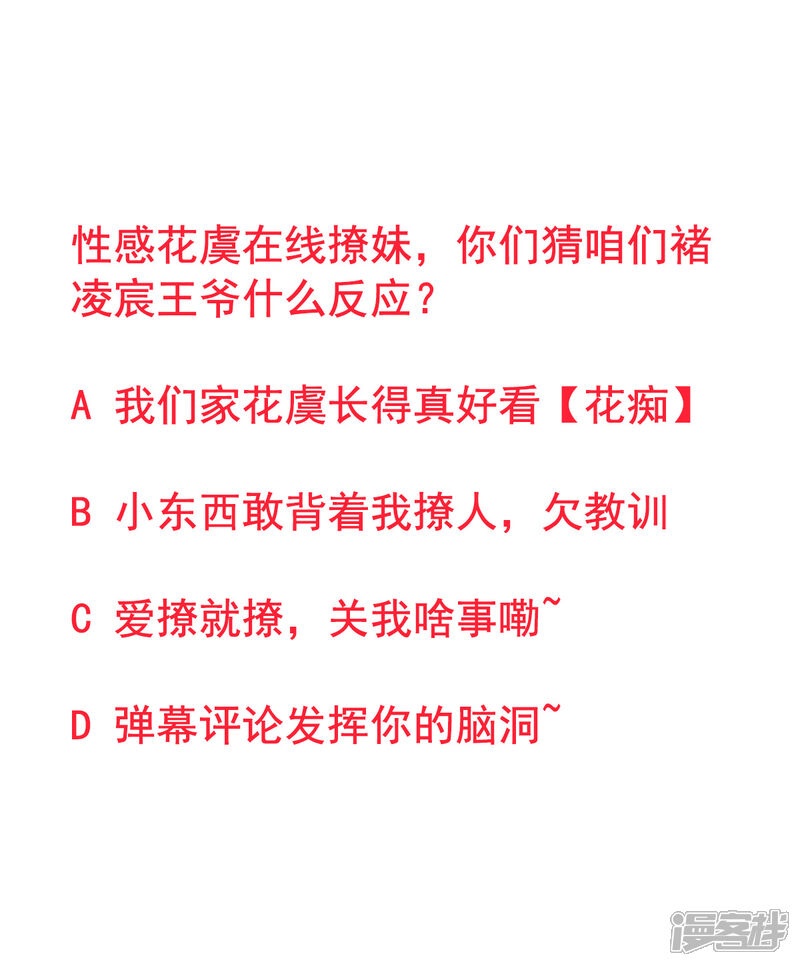 性感花虞在线撩妹，你们猜咱们褚凌宸王爷什么反应？

A 我们家花虞长得真好看【花痴】

B 小东西敢背着我撩人，欠教训

C 爱撩就撩，关我啥事嘞~

D 弹幕评论发挥你的脑洞~

漫客栈